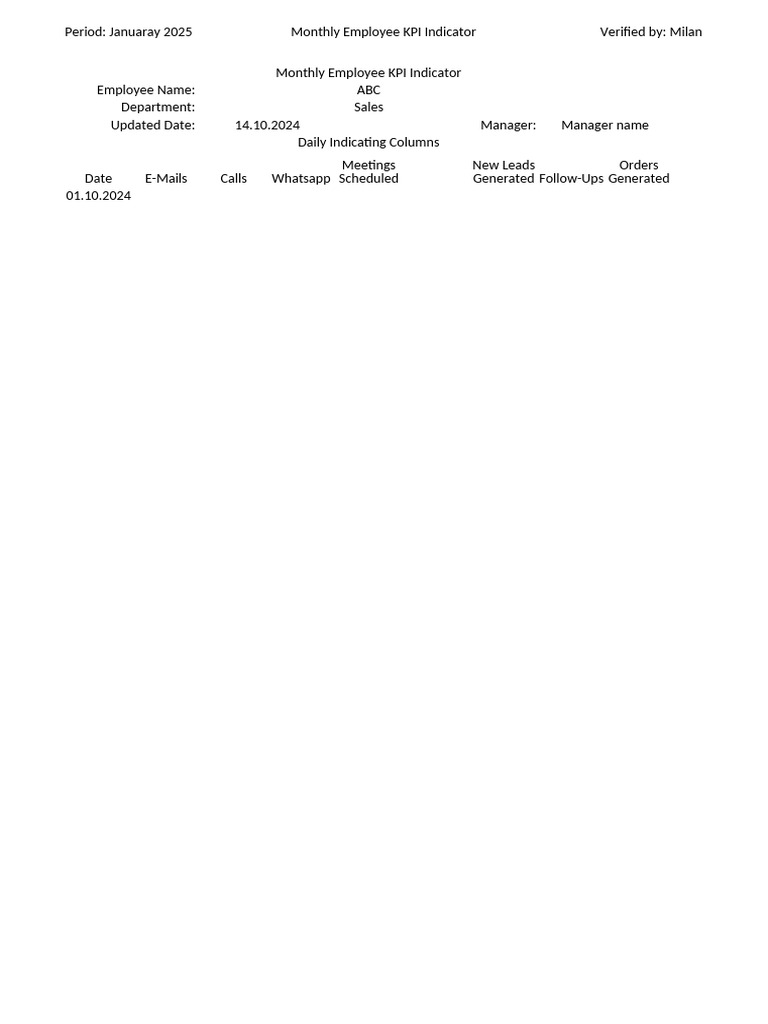 Period: Januaray 2025 Monthly Employee KPI Indicator Verified by: Milan

Monthly Employee KPI Indicator

Employee Name: ABC
Department: Sales
Updated Date: 14.10.2024 Manager: Manager name

Daily Indicating Columns

| Date | E-Mails | Calls | Whatsapp | Meetings Scheduled | New Leads Generated | Follow-Ups | Orders Generated |
|---|---|---|---|---|---|---|---|
| 01.10.2024 | | | | | | | |